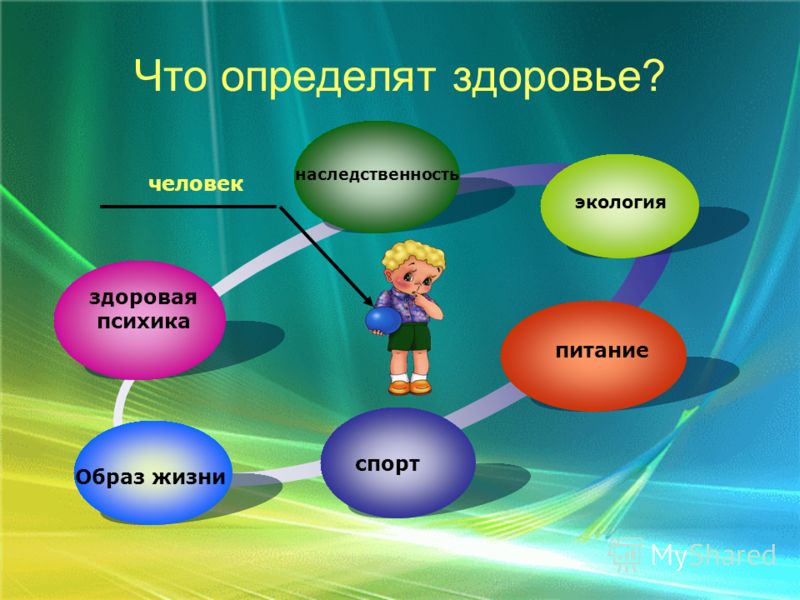 Что определят здоровье?

человек

наследственность

экология

здоровая психика

питание

Образ жизни

спорт

MyShared